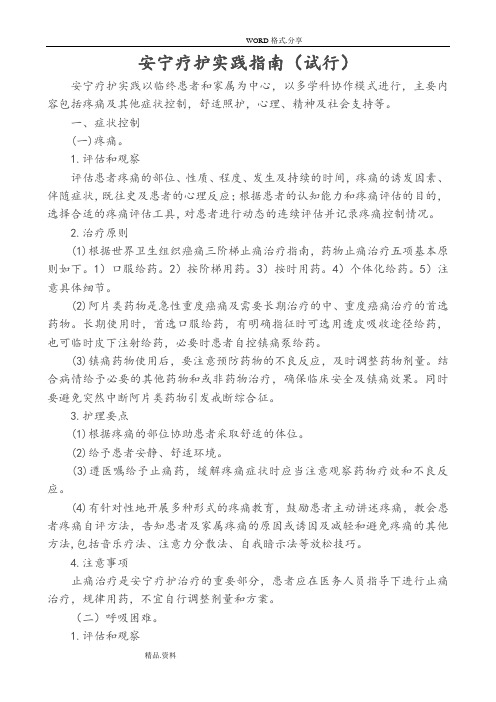 WORD 格式分享

安宁疗护实践指南（试行）

安宁疗护实践以临终患者和家属为中心，以多学科协作模式进行，主要内容包括疼痛及其他症状控制，舒适照护，心理、精神及社会支持等。

一、症状控制

(一)疼痛。

1. 评估和观察

评估患者疼痛的部位、性质、程度、发生及持续的时间，疼痛的诱发因素、伴随症状，既往史及患者的心理反应；根据患者的认知能力和疼痛评估的目的，选择合适的疼痛评估工具，对患者进行动态的连续评估并记录疼痛控制情况。

2. 治疗原则

(1)根据世界卫生组织癌痛三阶梯止痛治疗指南，药物止痛治疗五项基本原则如下。1）口服给药。2）按阶梯用药。3）按时用药。4）个体化给药。5）注意具体细节。

(2)阿片类药物是急性重度癌痛及需要长期治疗的中、重度癌痛治疗的首选药物。长期使用时，首选口服给药，有明确指征时可选用透皮吸收途径给药，也可临时皮下注射给药，必要时患者自控镇痛泵给药。

(3)镇痛药物使用后，要注意预防药物的不良反应，及时调整药物剂量。结合病情给予必要的其他药物和或非药物治疗，确保临床安全及镇痛效果。同时要避免突然中断阿片类药物引发戒断综合征。

3. 护理要点

(1)根据疼痛的部位协助患者采取舒适的体位。

(2)给予患者安静、舒适环境。

(3)遵医嘱给予止痛药，缓解疼痛症状时应当注意观察药物疗效和不良反应。

(4)有针对性地开展多种形式的疼痛教育，鼓励患者主动讲述疼痛，教会患者疼痛自评方法，告知患者及家属疼痛的原因或诱因及减轻和避免疼痛的其他方法,包括音乐疗法、注意力分散法、自我暗示法等放松技巧。

4. 注意事项

止痛治疗是安宁疗护治疗的重要部分，患者应在医务人员指导下进行止痛治疗，规律用药，不宜自行调整剂量和方案。

（二）呼吸困难。

1. 评估和观察

精品.资料